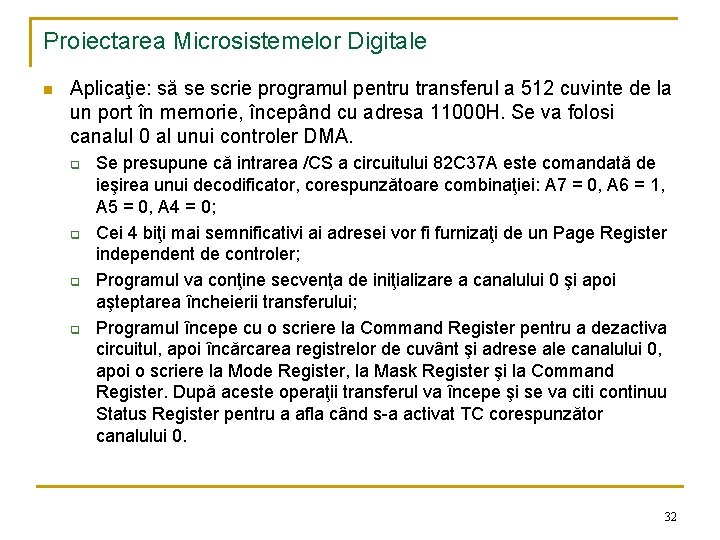 Proiectarea Microsistemelor Digitale

Aplicaţie: să se scrie programul pentru transferul a 512 cuvinte de la un port în memorie, începând cu adresa 11000H. Se va folosi canalul 0 al unui controler DMA.

Se presupune că intrarea /CS a circuitului 82C37A este comandată de ieşirea unui decodificator, corespunzătoare combinaţiei: A7 = 0, A6 = 1, A5 = 0, A4 = 0;

Cei 4 biţi mai semnificativi ai adresei vor fi furnizaţi de un Page Register independent de controler;

Programul va conţine secvenţa de iniţializare a canalului 0 şi apoi aşteptarea încheierii transferului;

Programul începe cu o scriere la Command Register pentru a dezactiva circuitul, apoi încărcarea registrelor de cuvânt şi adrese ale canalului 0, apoi o scriere la Mode Register, la Mask Register şi la Command Register. După aceste operaţii transferul va începe şi se va citi continuu Status Register pentru a afla când s-a activat TC corespunzător canalului 0.

32